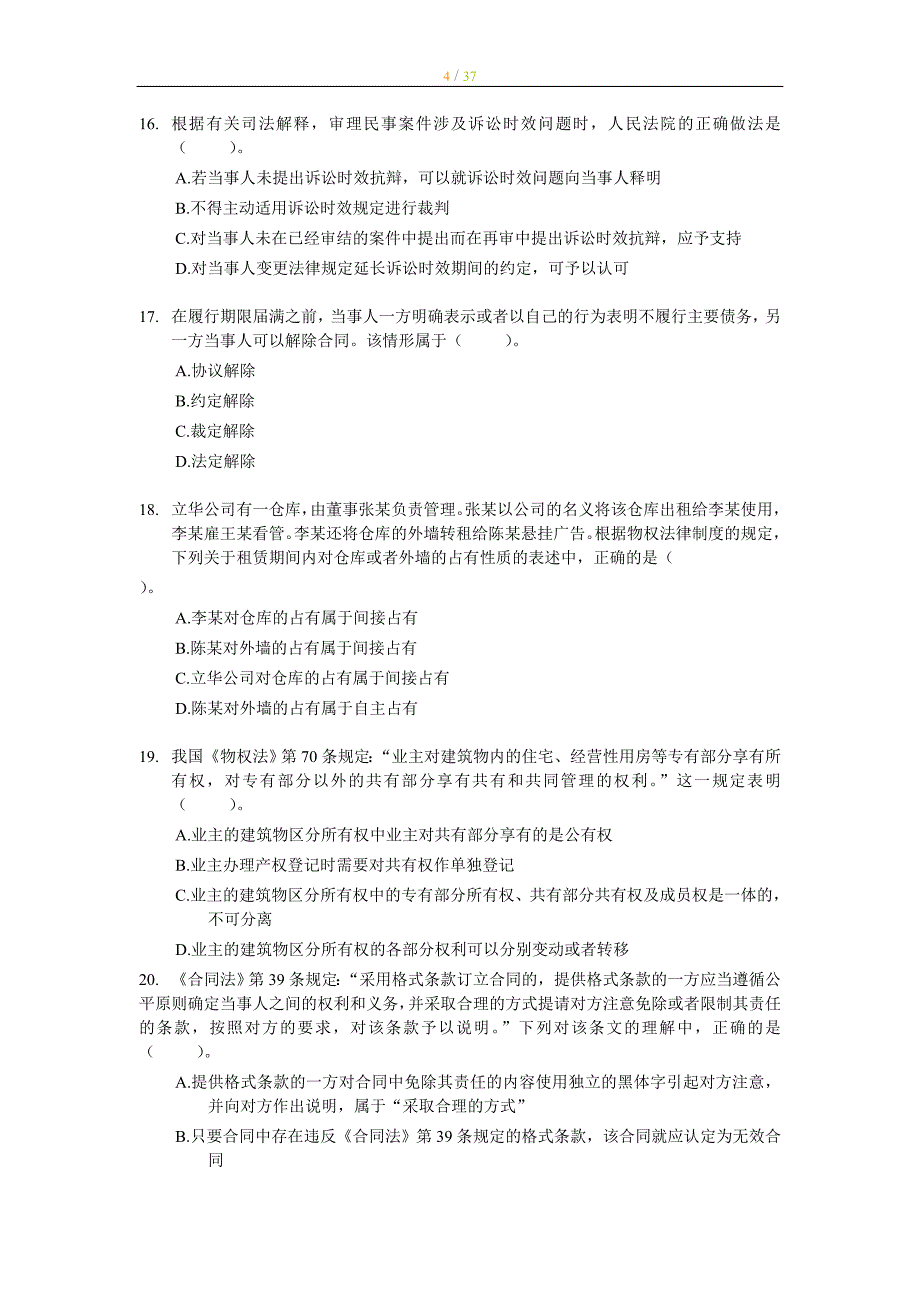 4 / 37

16. 根据有关司法解释，审理民事案件涉及诉讼时效问题时，人民法院的正确做法是（　　）。

A.若当事人未提出诉讼时效抗辩，可以就诉讼时效问题向当事人释明

B.不得主动适用诉讼时效规定进行裁判

C.对当事人未在已经审结的案件中提出而在再审中提出诉讼时效抗辩，应予支持

D.对当事人变更法律规定延长诉讼时效期间的约定，可予以认可

17. 在履行期限届满之前，当事人一方明确表示或者以自己的行为表明不履行主要债务，另一方当事人可以解除合同。该情形属于（　　）。

A.协议解除

B.约定解除

C.裁定解除

D.法定解除

18. 立华公司有一仓库，由董事张某负责管理。张某以公司的名义将该仓库出租给李某使用，李某雇王某看管。李某还将仓库的外墙转租给陈某悬挂广告。根据物权法律制度的规定，下列关于租赁期间内对仓库或者外墙的占有性质的表述中，正确的是（
）。

A.李某对仓库的占有属于间接占有

B.陈某对外墙的占有属于间接占有

C.立华公司对仓库的占有属于间接占有

D.陈某对外墙的占有属于自主占有

19. 我国《物权法》第 70 条规定：“业主对建筑物内的住宅、经营性用房等专有部分享有所有权，对专有部分以外的共有部分享有共有和共同管理的权利。”这一规定表明（　　）。

A.业主的建筑物区分所有权中业主对共有部分享有的是公有权

B.业主办理产权登记时需要对共有权作单独登记

C.业主的建筑物区分所有权中的专有部分所有权、共有部分共有权及成员权是一体的，不可分离

D.业主的建筑物区分所有权的各部分权利可以分别变动或者转移

20. 《合同法》第 39 条规定：“采用格式条款订立合同的，提供格式条款的一方应当遵循公平原则确定当事人之间的权利和义务，并采取合理的方式提请对方注意免除或者限制其责任的条款，按照对方的要求，对该条款予以说明。”下列对该条文的理解中，正确的是（　　）。

A.提供格式条款的一方对合同中免除其责任的内容使用独立的黑体字引起对方注意，并向对方作出说明，属于“采取合理的方式”

B.只要合同中存在违反《合同法》第 39 条规定的格式条款，该合同就应认定为无效合同